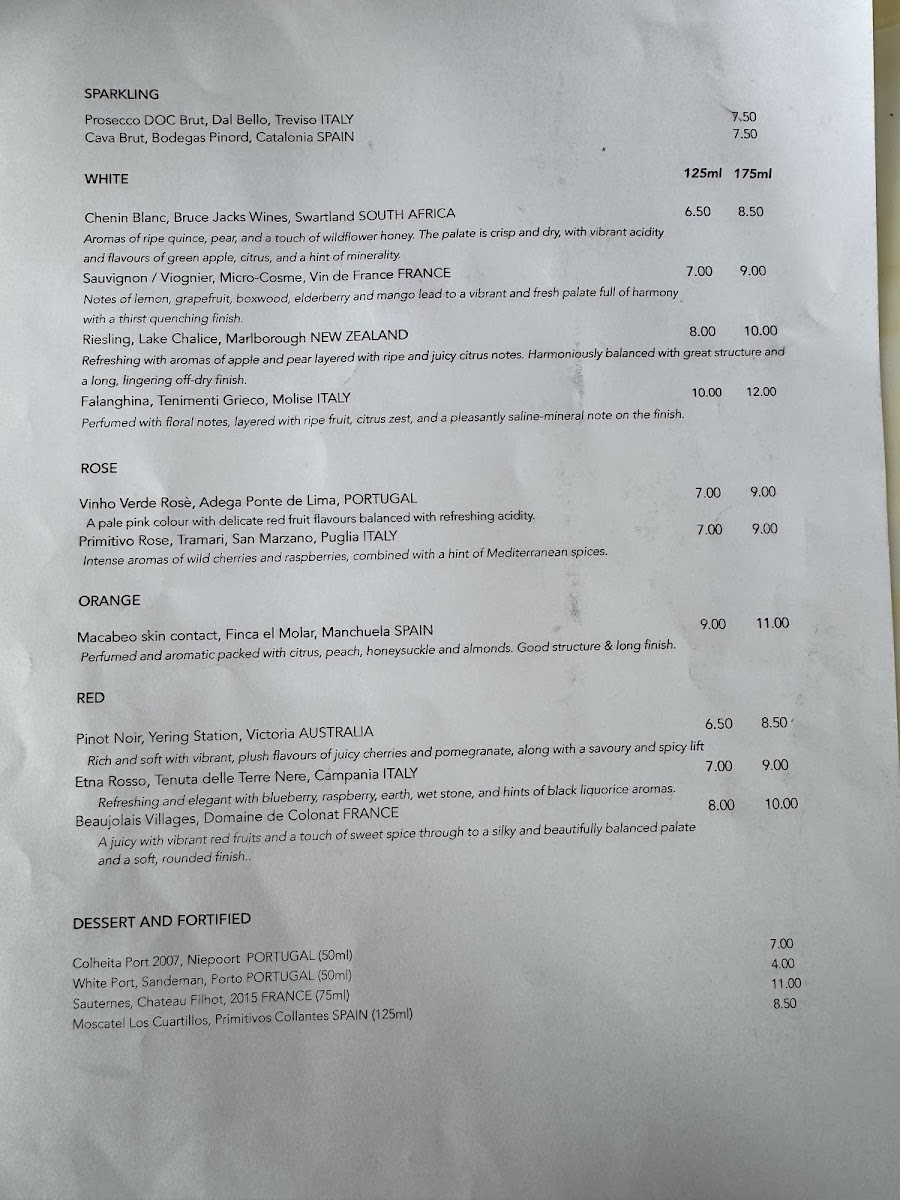 SPARKLING

Prosecco DOC Brut, Dal Bello, Treviso ITALY 7.50
Cava Brut, Bodegas Pinord, Catalonia SPAIN 7.50

WHITE 125ml 175ml

Chenin Blanc, Bruce Jacks Wines, Swartland SOUTH AFRICA 6.50 8.50
Aromas of ripe quince, pear, and a touch of wildflower honey. The palate is crisp and dry, with vibrant acidity and flavours of green apple, citrus, and a hint of minerality.
Sauvignon / Viognier, Micro-Cosme, Vin de France FRANCE 7.00 9.00
Notes of lemon, grapefruit, boxwood, elderberry and mango lead to a vibrant and fresh palate full of harmony with a thirst quenching finish.
Riesling, Lake Chalice, Marlborough NEW ZEALAND 8.00 10.00
Refreshing with aromas of apple and pear layered with ripe and juicy citrus notes. Harmoniously balanced with great structure and a long, lingering off-dry finish.
Falanghina, Tenimenti Grieco, Molise ITALY 10.00 12.00
Perfumed with floral notes, layered with ripe fruit, citrus zest, and a pleasantly saline-mineral note on the finish.

ROSE

Vinho Verde Rosè, Adega Ponte de Lima, PORTUGAL 7.00 9.00
A pale pink colour with delicate red fruit flavours balanced with refreshing acidity.
Primitivo Rose, Tramari, San Marzano, Puglia ITALY 7.00 9.00
Intense aromas of wild cherries and raspberries, combined with a hint of Mediterranean spices.

ORANGE

Macabeo skin contact, Finca el Molar, Manchuela SPAIN 9.00 11.00
Perfumed and aromatic packed with citrus, peach, honeysuckle and almonds. Good structure & long finish.

RED

Pinot Noir, Yering Station, Victoria AUSTRALIA 6.50 8.50
Rich and soft with vibrant, plush flavours of juicy cherries and pomegranate, along with a savoury and spicy lift
Etna Rosso, Tenuta delle Terre Nere, Campania ITALY 7.00 9.00
Refreshing and elegant with blueberry, raspberry, earth, wet stone, and hints of black liquorice aromas.
Beaujolais Villages, Domaine de Colonat FRANCE 8.00 10.00
A juicy with vibrant red fruits and a touch of sweet spice through to a silky and beautifully balanced palate and a soft, rounded finish..

DESSERT AND FORTIFIED

Colheita Port 2007, Niepoort PORTUGAL (50ml) 7.00
White Port, Sandeman, Porto PORTUGAL (50ml) 4.00
Sauternes, Chateau Filhot, 2015 FRANCE (75ml) 11.00
Moscatel Los Cuartillos, Primitivos Collantes SPAIN (125ml) 8.50